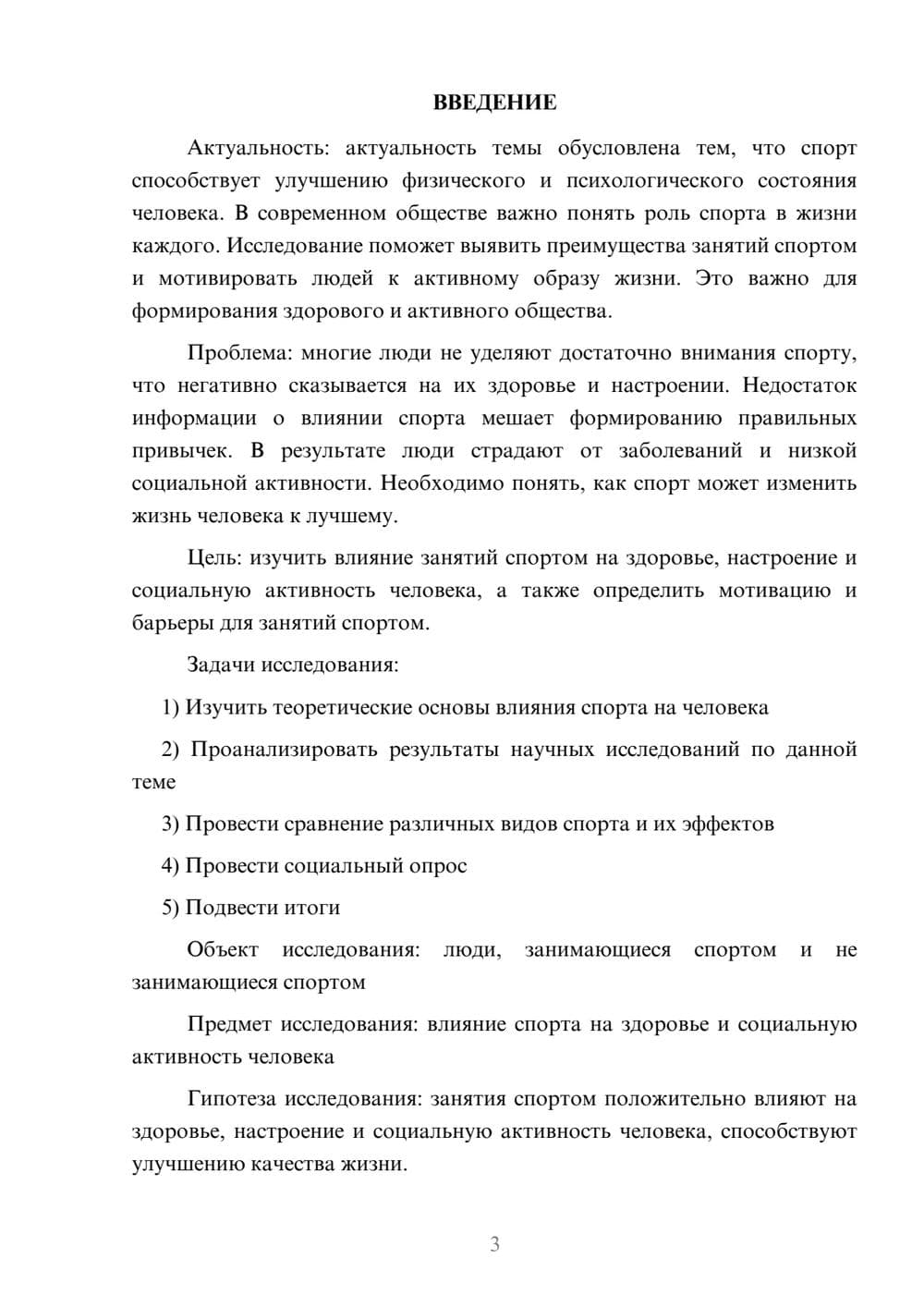 ВВЕДЕНИЕ

Актуальность: актуальность темы обусловлена тем, что спорт способствует улучшению физического и психологического состояния человека. В современном обществе важно понять роль спорта в жизни каждого. Исследование поможет выявить преимущества занятий спортом и мотивировать людей к активному образу жизни. Это важно для формирования здорового и активного общества.

Проблема: многие люди не уделяют достаточно внимания спорту, что негативно сказывается на их здоровье и настроении. Недостаток информации о влиянии спорта мешает формированию правильных привычек. В результате люди страдают от заболеваний и низкой социальной активности. Необходимо понять, как спорт может изменить жизнь человека к лучшему.

Цель: изучить влияние занятий спортом на здоровье, настроение и социальную активность человека, а также определить мотивацию и барьеры для занятий спортом.

Задачи исследования:

1) Изучить теоретические основы влияния спорта на человека

2) Проанализировать результаты научных исследований по данной теме

3) Провести сравнение различных видов спорта и их эффектов

4) Провести социальный опрос

5) Подвести итоги

Объект исследования: люди, занимающиеся спортом и не занимающиеся спортом

Предмет исследования: влияние спорта на здоровье и социальную активность человека

Гипотеза исследования: занятия спортом положительно влияют на здоровье, настроение и социальную активность человека, способствуют улучшению качества жизни.

3